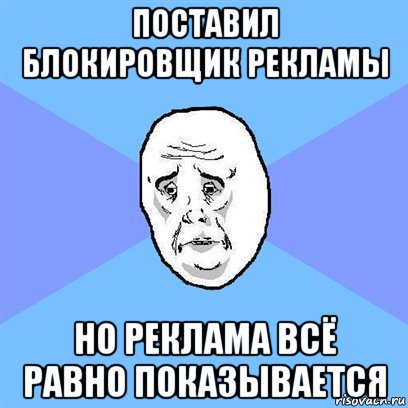 ПОСТАВИЛ БЛОКИРОВЩИК РЕКЛАМЫ

НО РЕКЛАМА ВСЁ РАВНО ПОКАЗЫВАЕТСЯ

risovach.ru